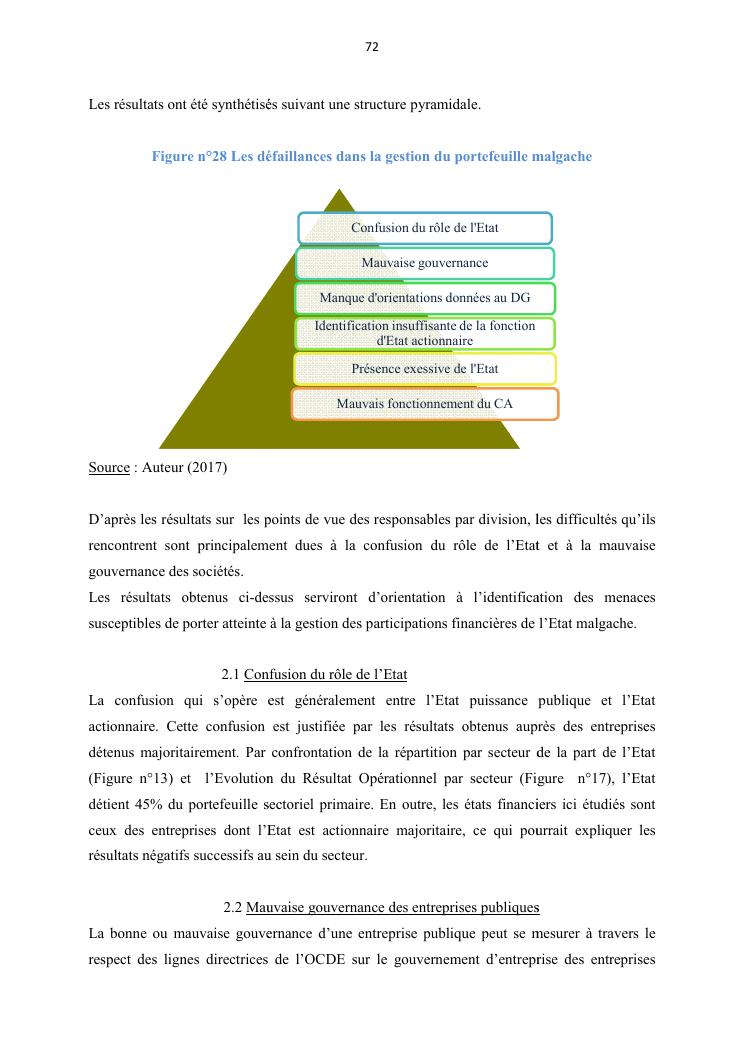 72

Les résultats ont été synthétisés suivant une structure pyramidale.

Figure n°28 Les défaillances dans la gestion du portefeuille malgache

Confusion du rôle de l'Etat

Mauvaise gouvernance

Manque d'orientations données au DG

Identification insuffisante de la fonction d'Etat actionnaire

Présence exessive de l'Etat

Mauvais fonctionnement du CA

Source : Auteur (2017)

D'après les résultats sur les points de vue des responsables par division, les difficultés qu'ils rencontrent sont principalement dues à la confusion du rôle de l'Etat et à la mauvaise gouvernance des sociétés.
Les résultats obtenus ci-dessus serviront d'orientation à l'identification des menaces susceptibles de porter atteinte à la gestion des participations financières de l'Etat malgache.

2.1 Confusion du rôle de l'Etat
La confusion qui s'opère est généralement entre l'Etat puissance publique et l'Etat actionnaire. Cette confusion est justifiée par les résultats obtenus auprès des entreprises détenus majoritairement. Par confrontation de la répartition par secteur de la part de l'Etat (Figure n°13) et l'Evolution du Résultat Opérationnel par secteur (Figure n°17), l'Etat détient 45% du portefeuille sectoriel primaire. En outre, les états financiers ici étudiés sont ceux des entreprises dont l'Etat est actionnaire majoritaire, ce qui pourrait expliquer les résultats négatifs successifs au sein du secteur.

2.2 Mauvaise gouvernance des entreprises publiques
La bonne ou mauvaise gouvernance d'une entreprise publique peut se mesurer à travers le respect des lignes directrices de l'OCDE sur le gouvernement d'entreprise des entreprises